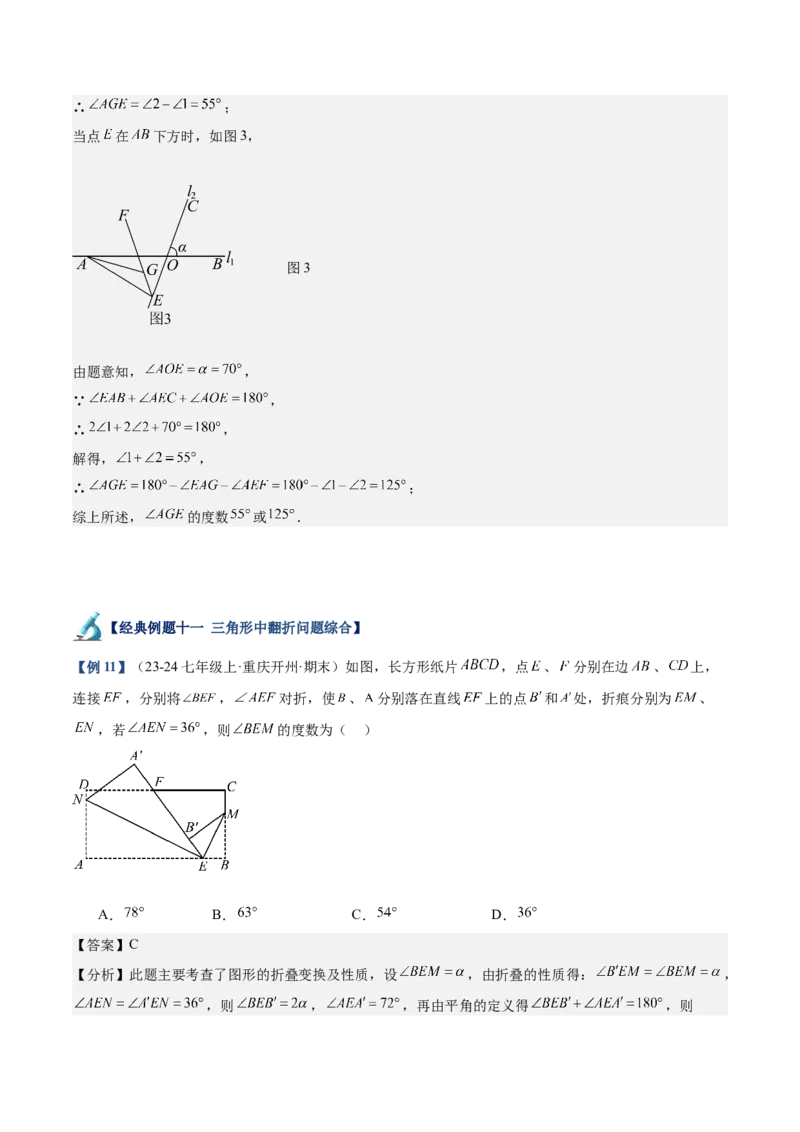 ∴ $\angle AGE=\angle 2-\angle 1=55°$；

当点 $E$ 在 $AB$ 下方时，如图 3，

$l_2$ $C$ $F$ $\alpha$ $A$ $G$ $O$ $B$ $l_1$ $E$ 图3

图 3

由题意知，$\angle AOE=\alpha=70°$，

∵ $\angle EAB+\angle AEC+\angle AOE=180°$，

∴ $2\angle 1+2\angle 2+70°=180°$，

解得，$\angle 1+\angle 2=55°$，

∴ $\angle AGE=180°-\angle EAG-\angle AEF=180°-\angle 1-\angle 2=125°$；

综上所述，$\angle AGE$ 的度数 $55°$ 或 $125°$．

【经典例题十一 三角形中翻折问题综合】

【例 11】（23-24 七年级上·重庆开州·期末）如图，长方形纸片 $ABCD$，点 $E$、$F$ 分别在边 $AB$、$CD$ 上，连接 $EF$，分别将 $\angle BEF$，$\angle AEF$ 对折，使 $B$、$A$ 分别落在直线 $EF$ 上的点 $B'$ 和 $A'$ 处，折痕分别为 $EM$、$EN$，若 $\angle AEN=36°$，则 $\angle BEM$ 的度数为（ ）

$A'$ $D$ $F$ $C$ $N$ $B'$ $M$ $A$ $E$ $B$

A．$78°$　　B．$63°$　　C．$54°$　　D．$36°$

【答案】C

【分析】此题主要考查了图形的折叠变换及性质，设 $\angle BEM=\alpha$，由折叠的性质得：$\angle B'EM=\angle BEM=\alpha$，$\angle AEN=\angle A'EN=36°$，则 $\angle BEB'=2\alpha$，$\angle AEA'=72°$，再由平角的定义得 $\angle BEB'+\angle AEA'=180°$，则